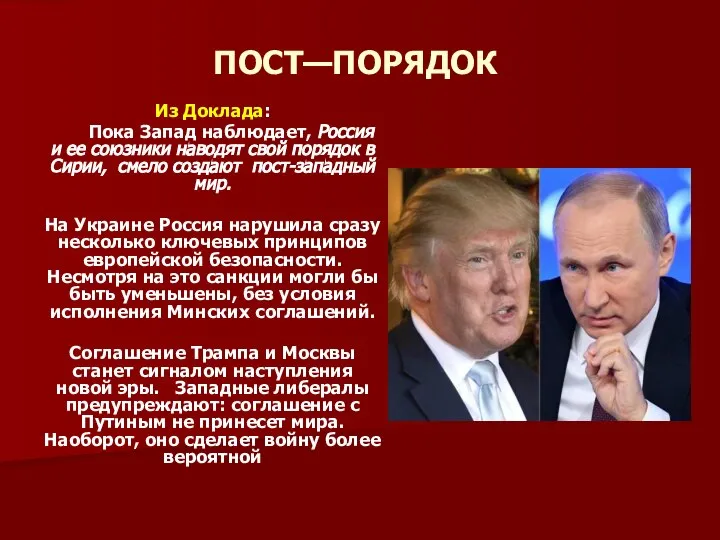 ПОСТ—ПОРЯДОК

Из Доклада:

Пока Запад наблюдает, Россия и ее союзники наводят свой порядок в Сирии, смело создают пост-западный мир.

На Украине Россия нарушила сразу несколько ключевых принципов европейской безопасности. Несмотря на это санкции могли бы быть уменьшены, без условия исполнения Минских соглашений.

Соглашение Трампа и Москвы станет сигналом наступления новой эры. Западные либералы предупреждают: соглашение с Путиным не принесет мира. Наоборот, оно сделает войну более вероятной